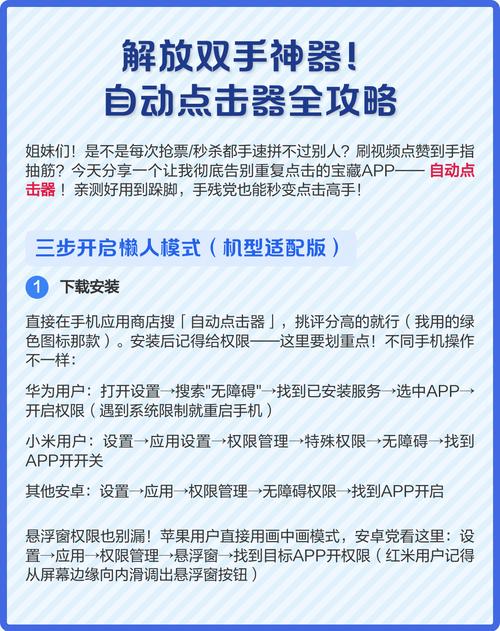 解放双手神器！
自动点击器全攻略

姐妹们！是不是每次抢票/秒杀都手速拼不过别人？刷视频点赞到手指抽筋？今天分享一个让我彻底告别重复点击的宝藏APP—— 自动点击器！亲测好用到跺脚，手残党也能秒变点击高手！

三步开启懒人模式（机型适配版）

1 下载安装

直接在手机应用商店搜「自动点击器」，挑评分高的就行（我用的绿色图标那款）。安装后记得给权限——这里要划重点！不同手机操作不一样：

华为用户：打开设置→搜索"无障碍"→找到已安装服务→选中APP→开启权限（遇到系统限制就重启手机）

小米用户：设置→应用设置→权限管理→特殊权限→无障碍→找到APP开开关

其他安卓：设置→应用→权限管理→无障碍权限→找到APP开启

悬浮窗权限也别漏！苹果用户直接用画中画模式，安卓党看这里：设置→应用→权限管理→悬浮窗→找到目标APP开权限（红米用户记得从屏幕边缘向内滑调出悬浮窗按钮）